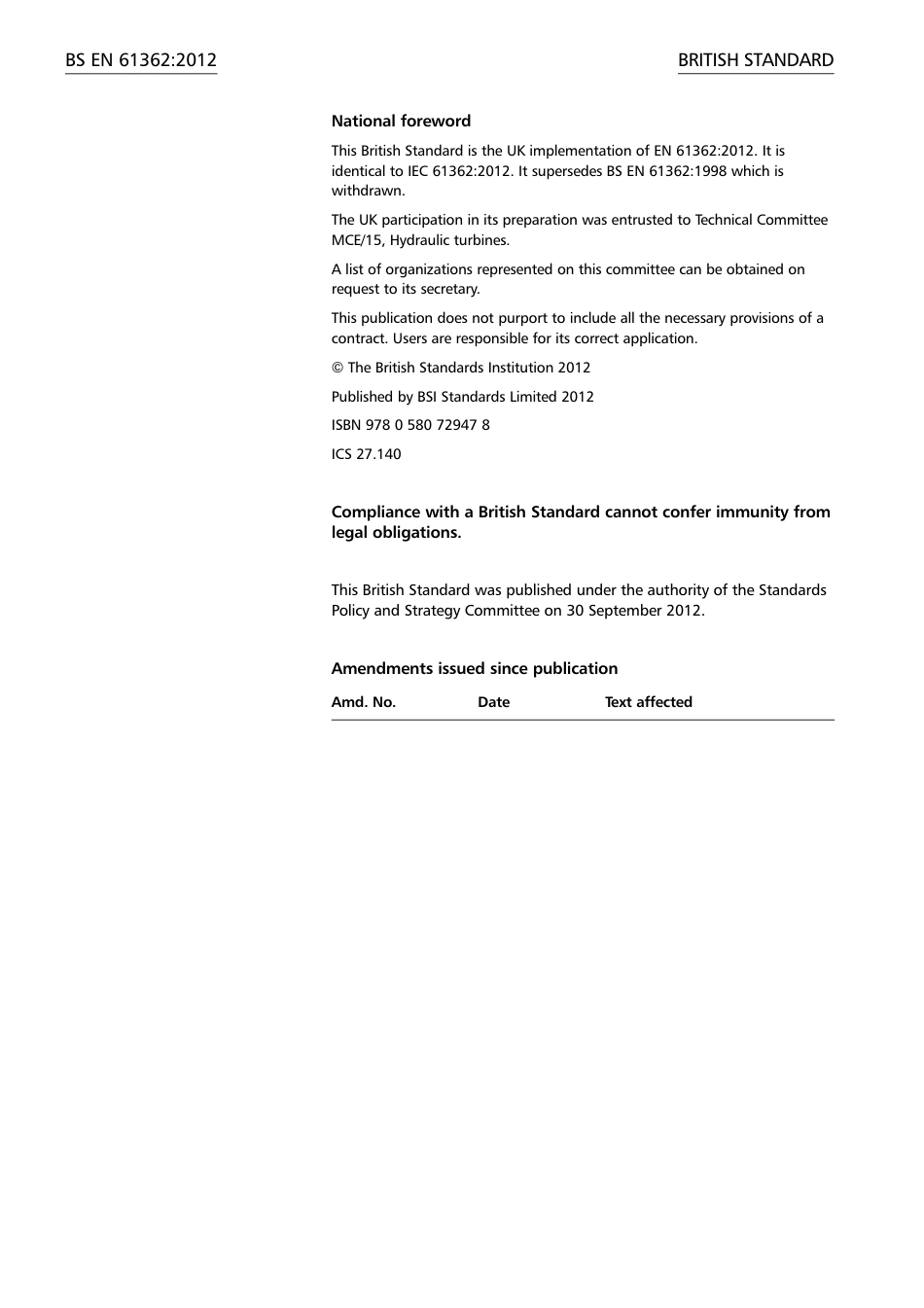 BS EN 61362:2012

BRITISH STANDARD

National foreword

This British Standard is the UK implementation of EN 61362:2012. It is identical to IEC 61362:2012. It supersedes BS EN 61362:1998 which is withdrawn.

The UK participation in its preparation was entrusted to Technical Committee MCE/15, Hydraulic turbines.

A list of organizations represented on this committee can be obtained on request to its secretary.

This publication does not purport to include all the necessary provisions of a contract. Users are responsible for its correct application.

© The British Standards Institution 2012

Published by BSI Standards Limited 2012

ISBN 978 0 580 72947 8

ICS 27.140

Compliance with a British Standard cannot confer immunity from legal obligations.

This British Standard was published under the authority of the Standards Policy and Strategy Committee on 30 September 2012.

Amendments issued since publication

| Amd. No. | Date | Text affected |
|---|---|---|